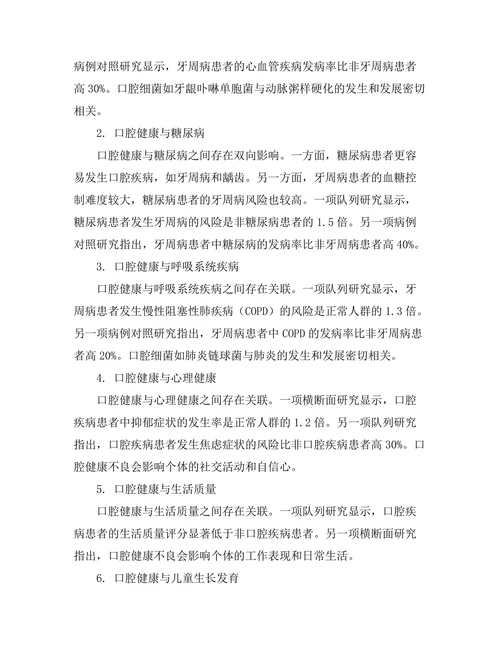 病例对照研究显示，牙周病患者的心血管疾病发病率比非牙周病患者高 30%。口腔细菌如牙龈卟啉单胞菌与动脉粥样硬化的发生和发展密切相关。

2. 口腔健康与糖尿病

口腔健康与糖尿病之间存在双向影响。一方面，糖尿病患者更容易发生口腔疾病，如牙周病和龋齿。另一方面，牙周病患者的血糖控制难度较大，糖尿病患者的牙周病风险也较高。一项队列研究显示，糖尿病患者发生牙周病的风险是非糖尿病患者的 1.5 倍。另一项病例对照研究指出，牙周病患者中糖尿病的发病率比非牙周病患者高 40%。

3. 口腔健康与呼吸系统疾病

口腔健康与呼吸系统疾病之间存在关联。一项队列研究显示，牙周病患者发生慢性阻塞性肺疾病（COPD）的风险是正常人群的 1.3 倍。另一项病例对照研究指出，牙周病患者中 COPD 的发病率比非牙周病患者高 20%。口腔细菌如肺炎链球菌与肺炎的发生和发展密切相关。

4. 口腔健康与心理健康

口腔健康与心理健康之间存在关联。一项横断面研究显示，口腔疾病患者中抑郁症状的发生率是正常人群的 1.2 倍。另一项队列研究指出，口腔疾病患者发生焦虑症状的风险比非口腔疾病患者高 30%。口腔健康不良会影响个体的社交活动和自信心。

5. 口腔健康与生活质量

口腔健康与生活质量之间存在关联。一项队列研究显示，口腔疾病患者的生活质量评分显著低于非口腔疾病患者。另一项横断面研究指出，口腔健康不良会影响个体的工作表现和日常生活。

6. 口腔健康与儿童生长发育